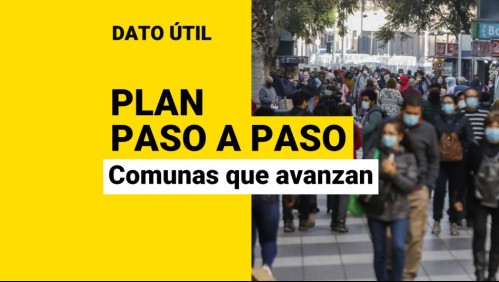 DATO ÚTIL

PLAN PASO A PASO

Comunas que avanzan